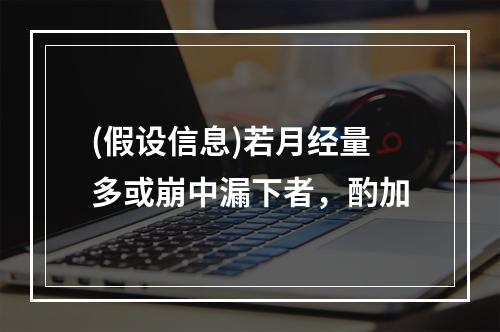 (假设信息)若月经量多或崩中漏下者，酌加